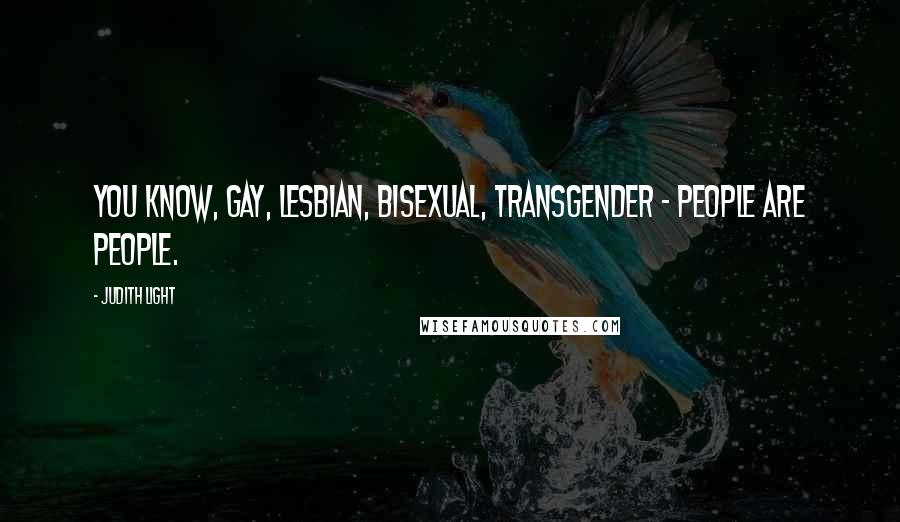 YOU KNOW, GAY, LESBIAN, BISEXUAL, TRANSGENDER - PEOPLE ARE PEOPLE.

- JUDITH LIGHT

WISEFAMOUSQUOTES.COM